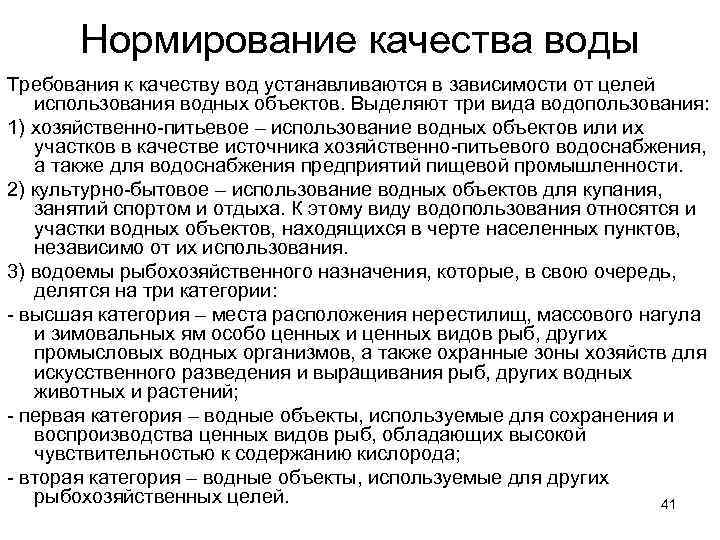 Нормирование качества воды

Требования к качеству вод устанавливаются в зависимости от целей использования водных объектов. Выделяют три вида водопользования:

1) хозяйственно-питьевое – использование водных объектов или их участков в качестве источника хозяйственно-питьевого водоснабжения, а также для водоснабжения предприятий пищевой промышленности.

2) культурно-бытовое – использование водных объектов для купания, занятий спортом и отдыха. К этому виду водопользования относятся и участки водных объектов, находящихся в черте населенных пунктов, независимо от их использования.

3) водоемы рыбохозяйственного назначения, которые, в свою очередь, делятся на три категории:

- высшая категория – места расположения нерестилищ, массового нагула и зимовальных ям особо ценных и ценных видов рыб, других промысловых водных организмов, а также охранные зоны хозяйств для искусственного разведения и выращивания рыб, других водных животных и растений;

- первая категория – водные объекты, используемые для сохранения и воспроизводства ценных видов рыб, обладающих высокой чувствительностью к содержанию кислорода;

- вторая категория – водные объекты, используемые для других рыбохозяйственных целей.

41